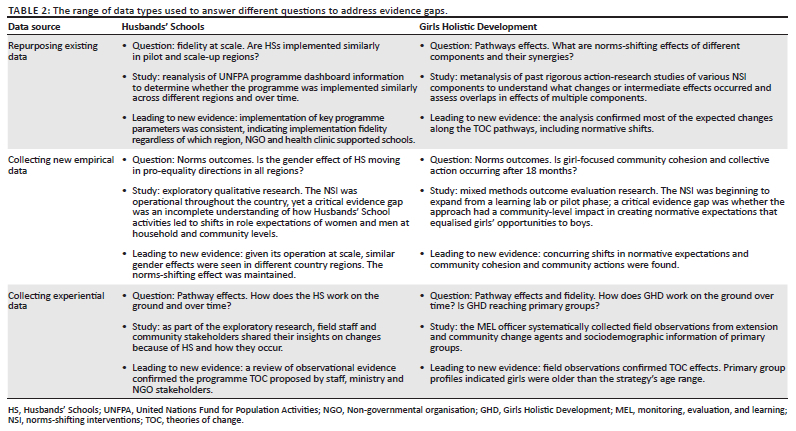 TABLE 2: The range of data types used to answer different questions to address evidence gaps.

| Data source | Husbands' Schools | Girls Holistic Development |
|---|---|---|
| Repurposing existing data | • Question: fidelity at scale. Are HSs implemented similarly in pilot and scale-up regions? • Study: reanalysis of UNFPA programme dashboard information to determine whether the programme was implemented similarly across different regions and over time. • Leading to new evidence: implementation of key programme parameters was consistent, indicating implementation fidelity regardless of which region, NGO and health clinic supported schools. | • Question: Pathways effects. What are norms-shifting effects of different components and their synergies? • Study: metanalysis of past rigorous action-research studies of various NSI components to understand what changes or intermediate effects occurred and assess overlaps in effects of multiple components. • Leading to new evidence: the analysis confirmed most of the expected changes along the TOC pathways, including normative shifts. |
| Collecting new empirical data | • Question: Norms outcomes. Is the gender effect of HS moving in pro-equality directions in all regions? • Study: exploratory qualitative research. The NSI was operational throughout the country, yet a critical evidence gap was an incomplete understanding of how Husbands' School activities led to shifts in role expectations of women and men at household and community levels. • Leading to new evidence: given its operation at scale, similar gender effects were seen in different country regions. The norms-shifting effect was maintained. | • Question: Norms outcomes. Is girl-focused community cohesion and collective action occurring after 18 months? • Study: mixed methods outcome evaluation research. The NSI was beginning to expand from a learning lab or pilot phase; a critical evidence gap was whether the approach had a community-level impact in creating normative expectations that equalised girls' opportunities to boys. • Leading to new evidence: concurring shifts in normative expectations and community cohesion and community actions were found. |
| Collecting experiential data | • Question: Pathway effects. How does the HS work on the ground and over time? • Study: as part of the exploratory research, field staff and community stakeholders shared their insights on changes because of HS and how they occur. • Leading to new evidence: a review of observational evidence confirmed the programme TOC proposed by staff, ministry and NGO stakeholders. | • Question: Pathway effects and fidelity. How does GHD work on the ground over time? Is GHD reaching primary groups? • Study: the MEL officer systematically collected field observations from extension and community change agents and sociodemographic information of primary groups. • Leading to new evidence: field observations confirmed TOC effects. Primary group profiles indicated girls were older than the strategy's age range. |

HS, Husbands' Schools; UNFPA, United Nations Fund for Population Activities; NGO, Non-governmental organisation; GHD, Girls Holistic Development; MEL, monitoring, evaluation, and learning; NSI, norms-shifting interventions; TOC, theories of change.